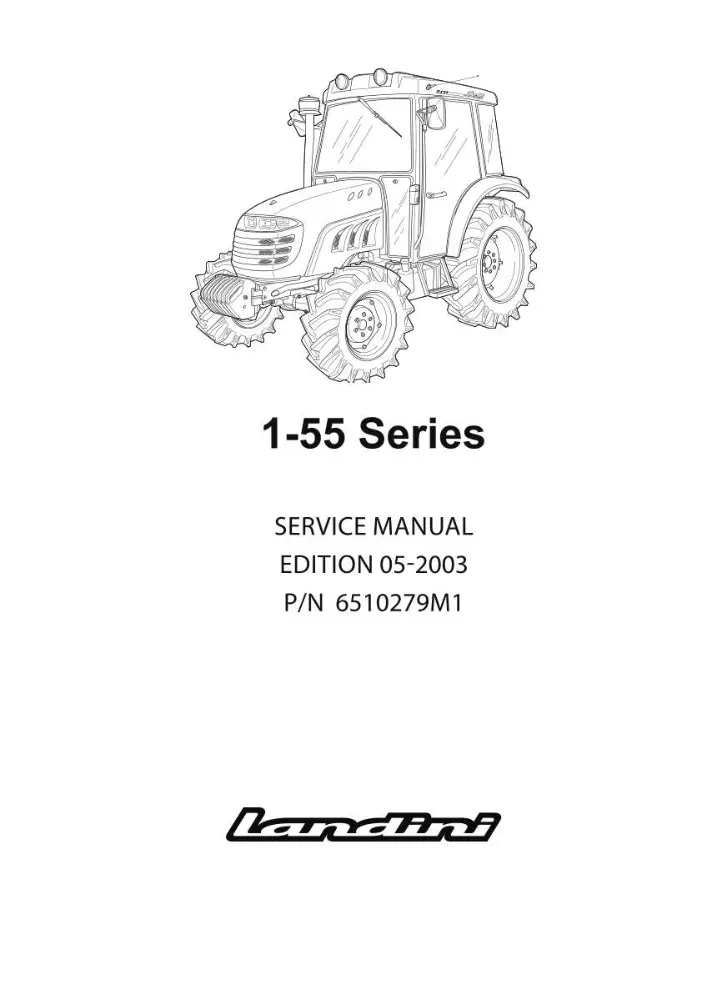 1-55 Series

SERVICE MANUAL
EDITION 05-2003
P/N 6510279M1

Landini